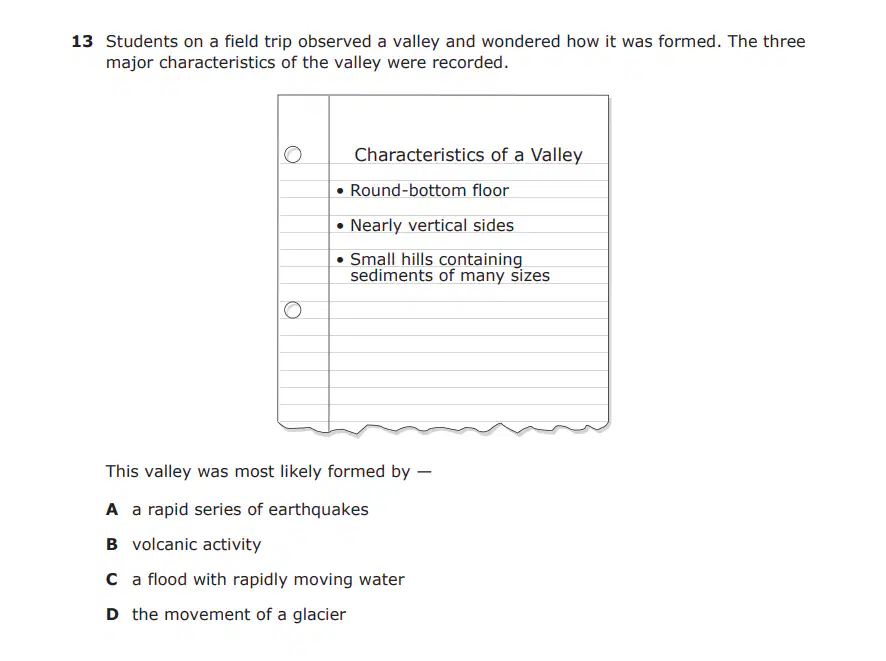 13 Students on a field trip observed a valley and wondered how it was formed. The three major characteristics of the valley were recorded.

Characteristics of a Valley

• Round-bottom floor

• Nearly vertical sides

• Small hills containing sediments of many sizes

This valley was most likely formed by —

A a rapid series of earthquakes

B volcanic activity

C a flood with rapidly moving water

D the movement of a glacier